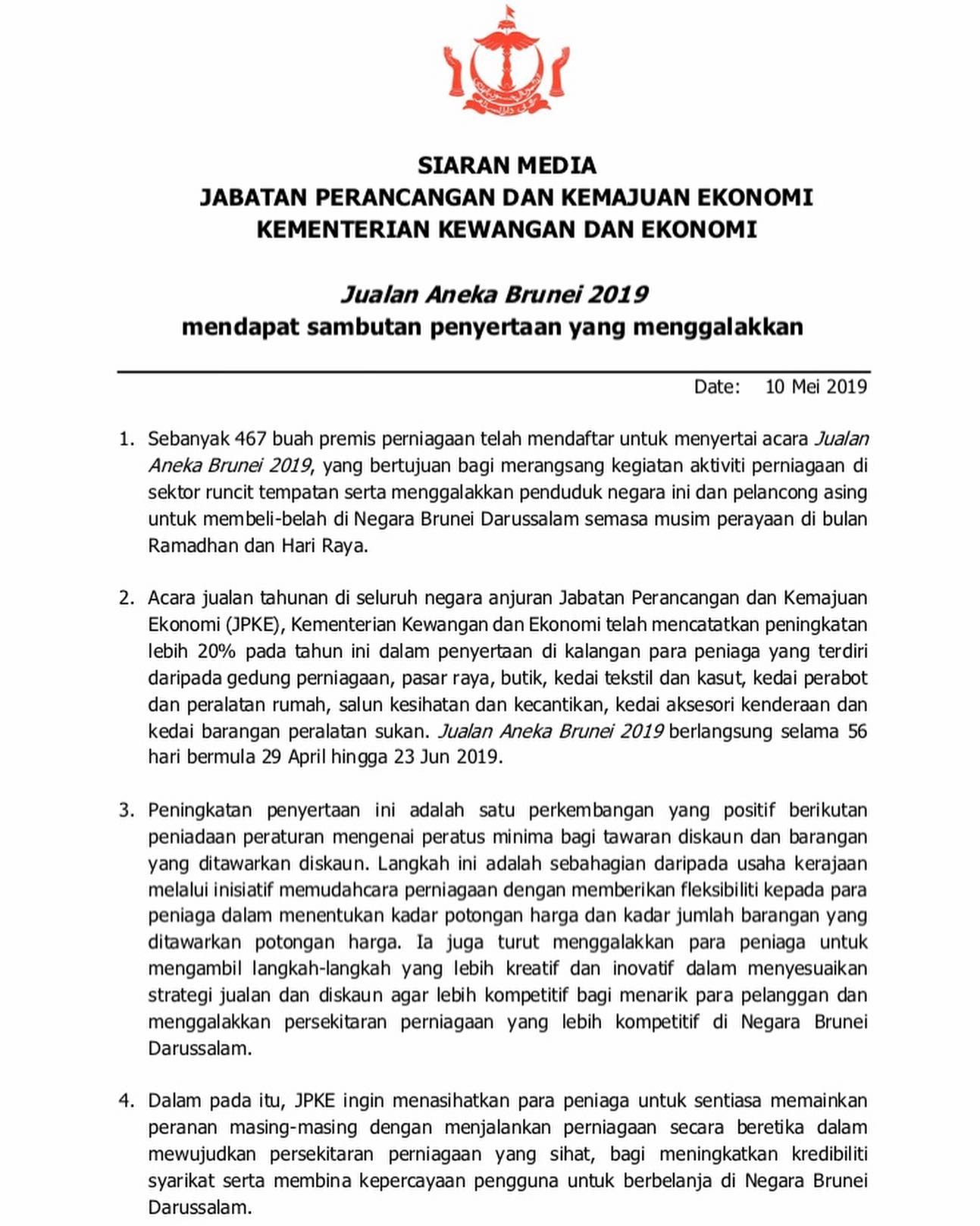 SIARAN MEDIA
JABATAN PERANCANGAN DAN KEMAJUAN EKONOMI
KEMENTERIAN KEWANGAN DAN EKONOMI

Jualan Aneka Brunei 2019
mendapat sambutan penyertaan yang menggalakkan

Date: 10 Mei 2019

1. Sebanyak 467 buah premis perniagaan telah mendaftar untuk menyertai acara Jualan Aneka Brunei 2019, yang bertujuan bagi merangsang kegiatan aktiviti perniagaan di sektor runcit tempatan serta menggalakkan penduduk negara ini dan pelancong asing untuk membeli-belah di Negara Brunei Darussalam semasa musim perayaan di bulan Ramadhan dan Hari Raya.

2. Acara jualan tahunan di seluruh negara anjuran Jabatan Perancangan dan Kemajuan Ekonomi (JPKE), Kementerian Kewangan dan Ekonomi telah mencatatkan peningkatan lebih 20% pada tahun ini dalam penyertaan di kalangan para peniaga yang terdiri daripada gedung perniagaan, pasar raya, butik, kedai tekstil dan kasut, kedai perabot dan peralatan rumah, salun kesihatan dan kecantikan, kedai aksesori kenderaan dan kedai barangan peralatan sukan. Jualan Aneka Brunei 2019 berlangsung selama 56 hari bermula 29 April hingga 23 Jun 2019.

3. Peningkatan penyertaan ini adalah satu perkembangan yang positif berikutan peniadaan peraturan mengenai peratus minima bagi tawaran diskaun dan barangan yang ditawarkan diskaun. Langkah ini adalah sebahagian daripada usaha kerajaan melalui inisiatif memudahcara perniagaan dengan memberikan fleksibiliti kepada para peniaga dalam menentukan kadar potongan harga dan kadar jumlah barangan yang ditawarkan potongan harga. Ia juga turut menggalakkan para peniaga untuk mengambil langkah-langkah yang lebih kreatif dan inovatif dalam menyesuaikan strategi jualan dan diskaun agar lebih kompetitif bagi menarik para pelanggan dan menggalakkan persekitaran perniagaan yang lebih kompetitif di Negara Brunei Darussalam.

4. Dalam pada itu, JPKE ingin menasihatkan para peniaga untuk sentiasa memainkan peranan masing-masing dengan menjalankan perniagaan secara beretika dalam mewujudkan persekitaran perniagaan yang sihat, bagi meningkatkan kredibiliti syarikat serta membina kepercayaan pengguna untuk berbelanja di Negara Brunei Darussalam.